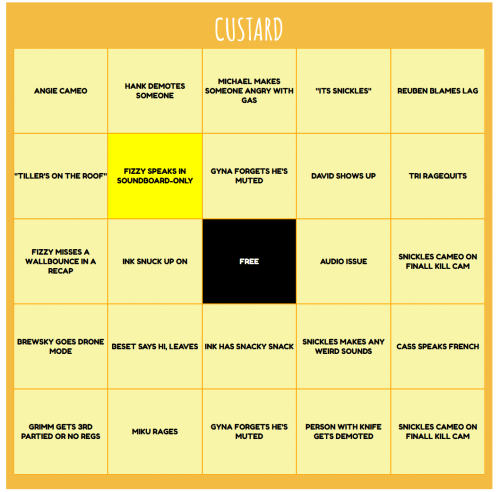 CUSTARD

| ANGIE CAMEO | HANK DEMOTES SOMEONE | MICHAEL MAKES SOMEONE ANGRY WITH GAS | "ITS SNICKLES" | REUBEN BLAMES LAG |
|---|---|---|---|---|
| "TILLER'S ON THE ROOF" | FIZZY SPEAKS IN SOUNDBOARD-ONLY | GYNA FORGETS HE'S MUTED | DAVID SHOWS UP | TRI RAGEQUITS |
| FIZZY MISSES A WALLBOUNCE IN A RECAP | INK SNUCK UP ON | FREE | AUDIO ISSUE | SNICKLES CAMEO ON FINALL KILL CAM |
| BREWSKY GOES DRONE MODE | BESET SAYS HI, LEAVES | INK HAS SNACKY SNACK | SNICKLES MAKES ANY WEIRD SOUNDS | CASS SPEAKS FRENCH |
| GRIMM GETS 3RD PARTIED OR NO REGS | MIKU RAGES | GYNA FORGETS HE'S MUTED | PERSON WITH KNIFE GETS DEMOTED | SNICKLES CAMEO ON FINALL KILL CAM |